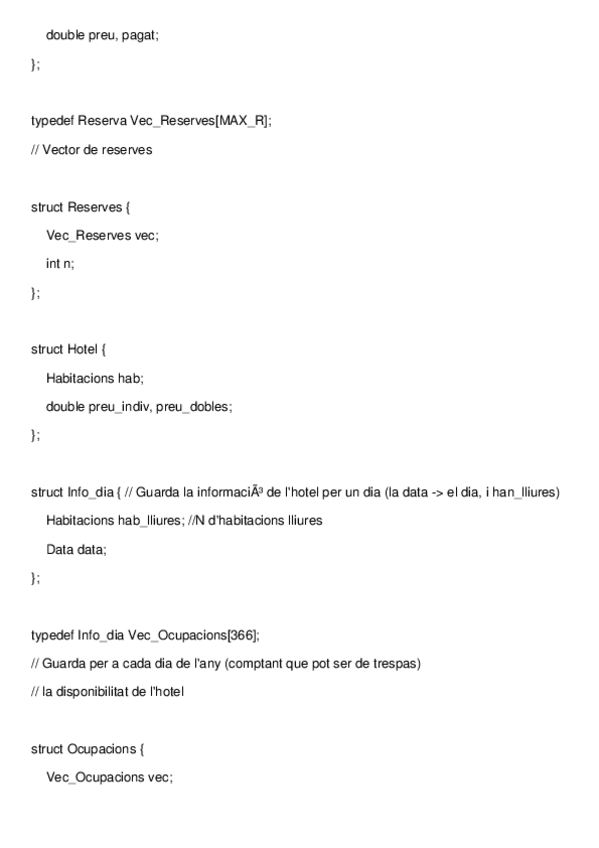 double preu, pagat;

};

typedef Reserva Vec_Reserves[MAX_R];

// Vector de reserves

struct Reserves {

Vec_Reserves vec;

int n;

};

struct Hotel {

Habitacions hab;

double preu_indiv, preu_dobles;

};

struct Info_dia { // Guarda la informaciÃ³ de l'hotel per un dia (la data -> el dia, i han_lliures)

Habitacions hab_lliures; //N d'habitacions lliures

Data data;

};

typedef Info_dia Vec_Ocupacions[366];

// Guarda per a cada dia de l'any (comptant que pot ser de trespas)

// la disponibilitat de l'hotel

struct Ocupacions {

Vec_Ocupacions vec;